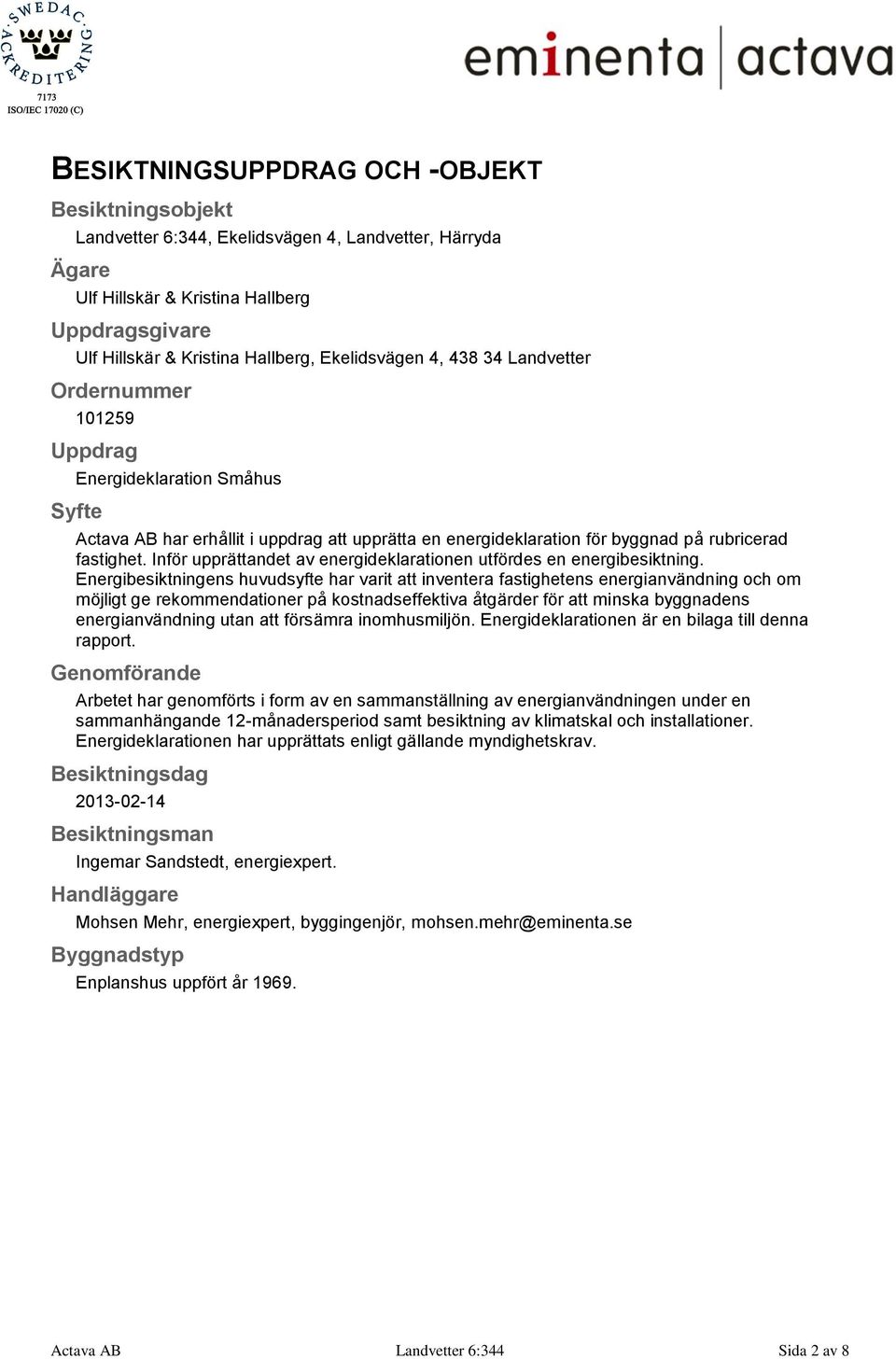 SWEDAC ACKREDITERING
7173
ISO/IEC 17020 (C)

eminenta | actava

BESIKTNINGSUPPDRAG OCH -OBJEKT

Besiktningsobjekt

Landvetter 6:344, Ekelidsvägen 4, Landvetter, Härryda

Ägare

Ulf Hillskär & Kristina Hallberg

Uppdragsgivare

Ulf Hillskär & Kristina Hallberg, Ekelidsvägen 4, 438 34 Landvetter

Ordernummer

101259

Uppdrag

Energideklaration Småhus

Syfte

Actava AB har erhållit i uppdrag att upprätta en energideklaration för byggnad på rubricerad fastighet. Inför upprättandet av energideklarationen utfördes en energibesiktning. Energibesiktningens huvudsyfte har varit att inventera fastighetens energianvändning och om möjligt ge rekommendationer på kostnadseffektiva åtgärder för att minska byggnadens energianvändning utan att försämra inomhusmiljön. Energideklarationen är en bilaga till denna rapport.

Genomförande

Arbetet har genomförts i form av en sammanställning av energianvändningen under en sammanhängande 12-månadersperiod samt besiktning av klimatskal och installationer. Energideklarationen har upprättats enligt gällande myndighetskrav.

Besiktningsdag

2013-02-14

Besiktningsman

Ingemar Sandstedt, energiexpert.

Handläggare

Mohsen Mehr, energiexpert, byggingenjör, mohsen.mehr@eminenta.se

Byggnadstyp

Enplanshus uppfört år 1969.

Actava AB

Landvetter 6:344

Sida 2 av 8